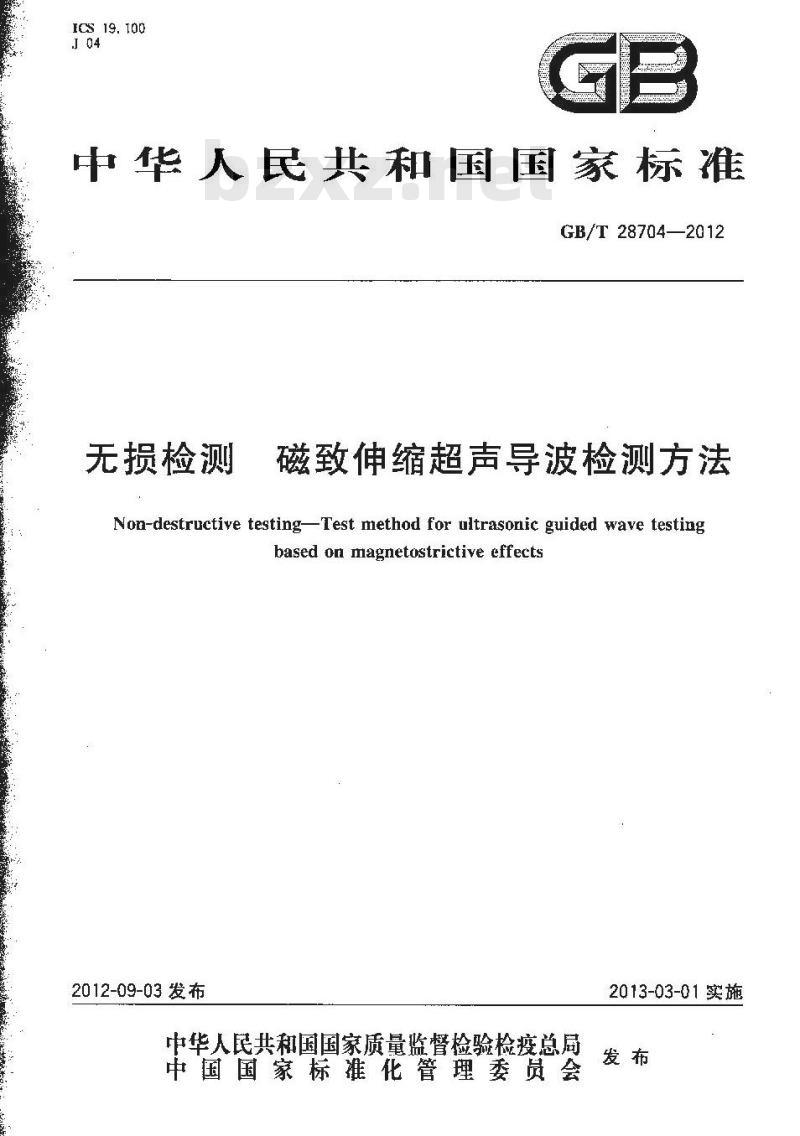 ICS 19.100
J 04

GB

中华人民共和国国家标准

bzxz.net

GB/T 28704—2012

无损检测　磁致伸缩超声导波检测方法

Non-destructive testing—Test method for ultrasonic guided wave testing based on magnetostrictive effects

2012-09-03 发布

2013-03-01 实施

中华人民共和国国家质量监督检验检疫总局
中国国家标准化管理委员会
发布